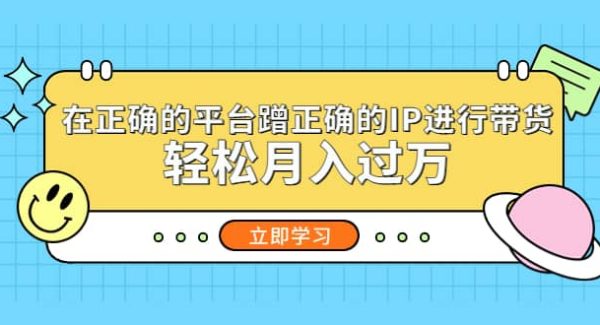 在正确的平台蹭正确的IP进行带货
轻松月入过万

立即学习